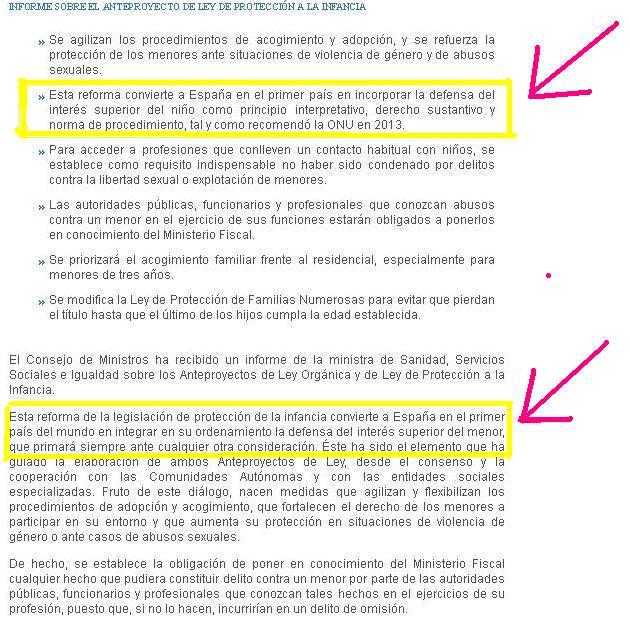 INFORME SOBRE EL ANTEPROYECTO DE LEY DE PROTECCIÓN A LA INFANCIA

» Se agilizan los procedimientos de acogimiento y adopción, y se refuerza la protección de los menores ante situaciones de violencia de género y de abusos sexuales.

» Esta reforma convierte a España en el primer país en incorporar la defensa del interés superior del niño como principio interpretativo, derecho sustantivo y norma de procedimiento, tal y como recomendó la ONU en 2013.

» Para acceder a profesiones que conlleven un contacto habitual con niños, se establece como requisito indispensable no haber sido condenado por delitos contra la libertad sexual o explotación de menores.

» Las autoridades públicas, funcionarios y profesionales que conozcan abusos contra un menor en el ejercicio de sus funciones estarán obligados a ponerlos en conocimiento del Ministerio Fiscal.

» Se priorizará el acogimiento familiar frente al residencial, especialmente para menores de tres años.

» Se modifica la Ley de Protección de Familias Numerosas para evitar que pierdan el título hasta que el último de los hijos cumpla la edad establecida.

El Consejo de Ministros ha recibido un informe de la ministra de Sanidad, Servicios Sociales e Igualdad sobre los Anteproyectos de Ley Orgánica y de Ley de Protección a la Infancia.

Esta reforma de la legislación de protección de la infancia convierte a España en el primer país del mundo en integrar en su ordenamiento la defensa del interés superior del menor, que primará siempre ante cualquier otra consideración. Éste ha sido el elemento que ha guiado la elaboración de ambos Anteproyectos de Ley, desde el consenso y la cooperación con las Comunidades Autónomas y con las entidades sociales especializadas. Fruto de este diálogo, nacen medidas que agilizan y flexibilizan los procedimientos de adopción y acogimiento, que fortalecen el derecho de los menores a participar en su entorno y que aumenta su protección en situaciones de violencia de género o ante casos de abusos sexuales.

De hecho, se establece la obligación de poner en conocimiento del Ministerio Fiscal cualquier hecho que pudiera constituir delito contra un menor por parte de las autoridades públicas, funcionarios y profesionales que conozcan tales hechos en el ejercicios de su profesión, puesto que, si no lo hacen, incurrirían en un delito de omisión.